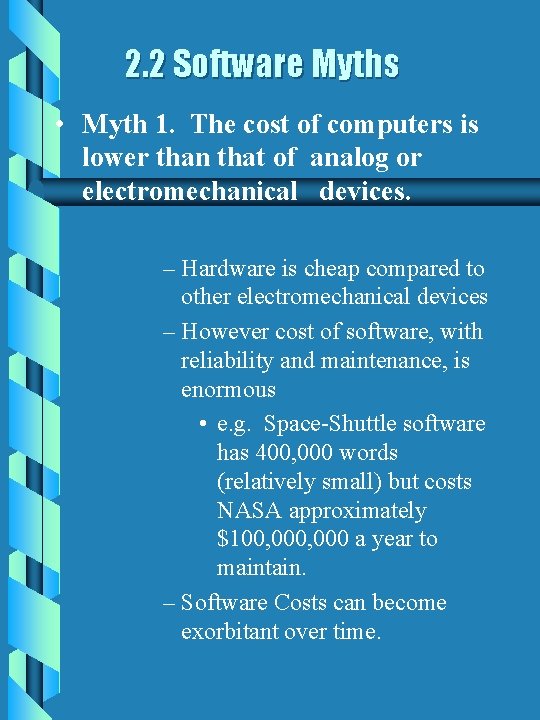 2.2 Software Myths

• Myth 1. The cost of computers is lower than that of analog or electromechanical devices.

– Hardware is cheap compared to other electromechanical devices

– However cost of software, with reliability and maintenance, is enormous

• e.g. Space-Shuttle software has 400,000 words (relatively small) but costs NASA approximately \$100,000,000 a year to maintain.

– Software Costs can become exorbitant over time.